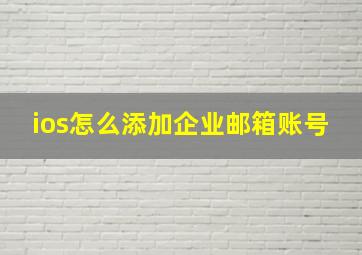 ios怎么添加企业邮箱账号